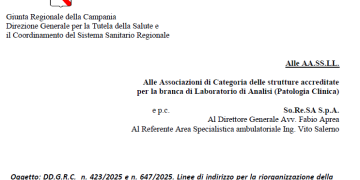 Giunta Regionale della Campania
Direzione Generale per la Tutela della Salute e
il Coordinamento del Sistema Sanitario Regionale

Alle AA.SS.LL.

Alle Associazioni di Categoria delle strutture accreditate per la branca di Laboratorio di Analisi (Patologia Clinica)

e p.c. So.Re.SA S.p.A.
Al Direttore Generale Avv. Fabio Aprea
Al Referente Area Specialistica ambulatoriale Ing. Vito Salerno

Oggetto: DD.G.R.C. n. 423/2025 e n. 647/2025. Linee di indirizzo per la riorganizzazione della